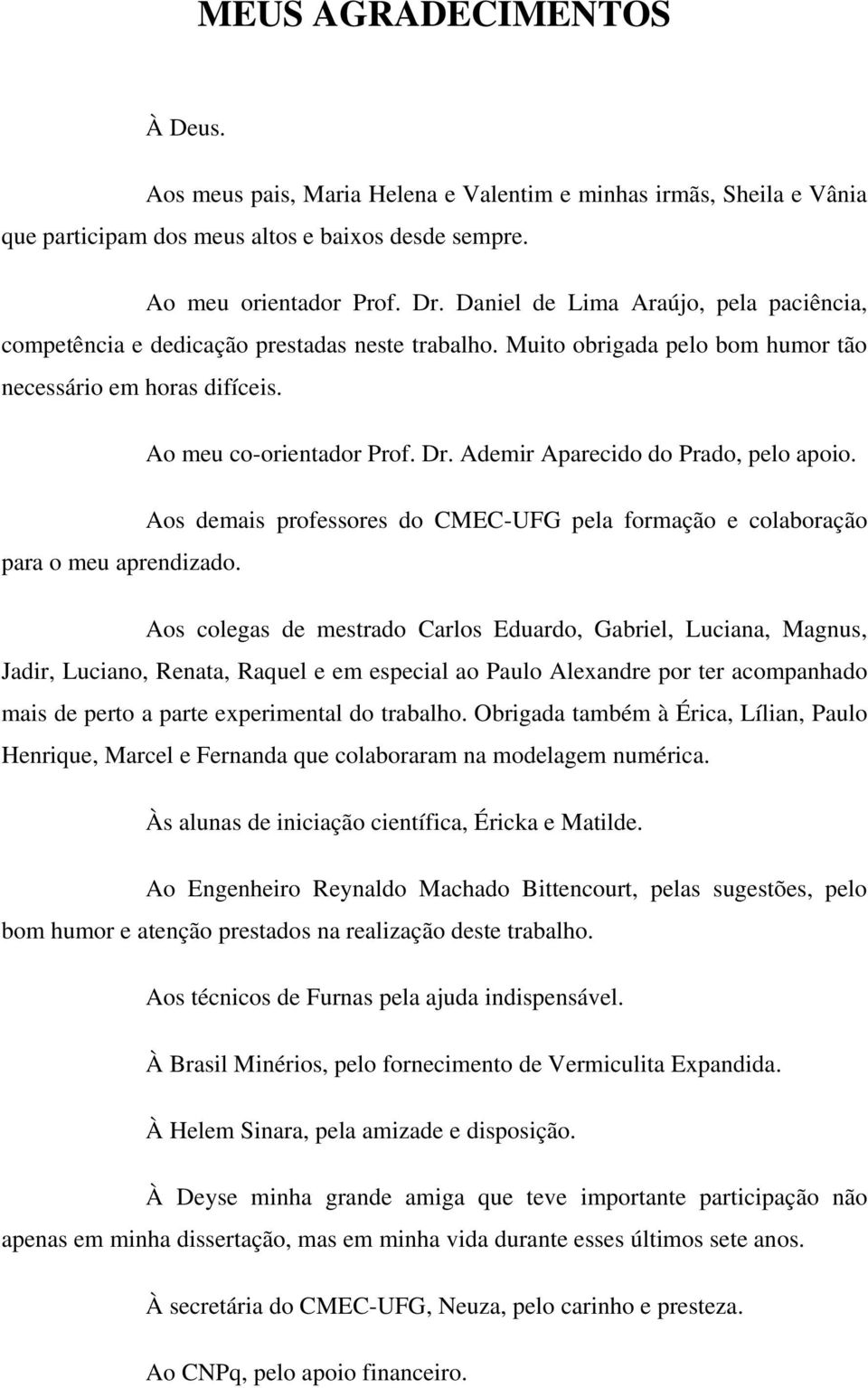 MEUS AGRADECIMENTOS

À Deus.

Aos meus pais, Maria Helena e Valentim e minhas irmãs, Sheila e Vânia que participam dos meus altos e baixos desde sempre.

Ao meu orientador Prof. Dr. Daniel de Lima Araújo, pela paciência, competência e dedicação prestadas neste trabalho. Muito obrigada pelo bom humor tão necessário em horas difíceis.

Ao meu co-orientador Prof. Dr. Ademir Aparecido do Prado, pelo apoio.

Aos demais professores do CMEC-UFG pela formação e colaboração para o meu aprendizado.

Aos colegas de mestrado Carlos Eduardo, Gabriel, Luciana, Magnus, Jadir, Luciano, Renata, Raquel e em especial ao Paulo Alexandre por ter acompanhado mais de perto a parte experimental do trabalho. Obrigada também à Érica, Lílian, Paulo Henrique, Marcel e Fernanda que colaboraram na modelagem numérica.

Às alunas de iniciação científica, Éricka e Matilde.

Ao Engenheiro Reynaldo Machado Bittencourt, pelas sugestões, pelo bom humor e atenção prestados na realização deste trabalho.

Aos técnicos de Furnas pela ajuda indispensável.

À Brasil Minérios, pelo fornecimento de Vermiculita Expandida.

À Helem Sinara, pela amizade e disposição.

À Deyse minha grande amiga que teve importante participação não apenas em minha dissertação, mas em minha vida durante esses últimos sete anos.

À secretária do CMEC-UFG, Neuza, pelo carinho e presteza.

Ao CNPq, pelo apoio financeiro.